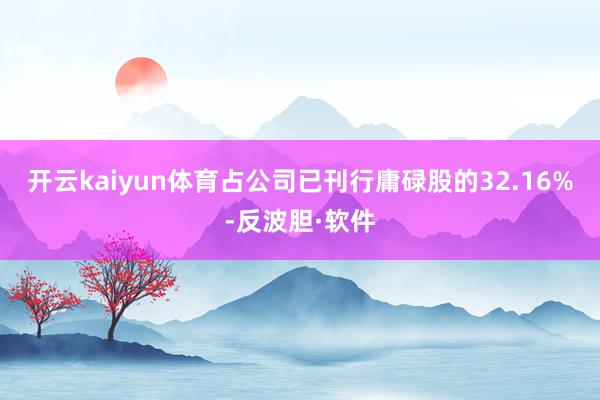 开云kaiyun体育占公司已刊行庸碌股的32.16%-反波胆·软件